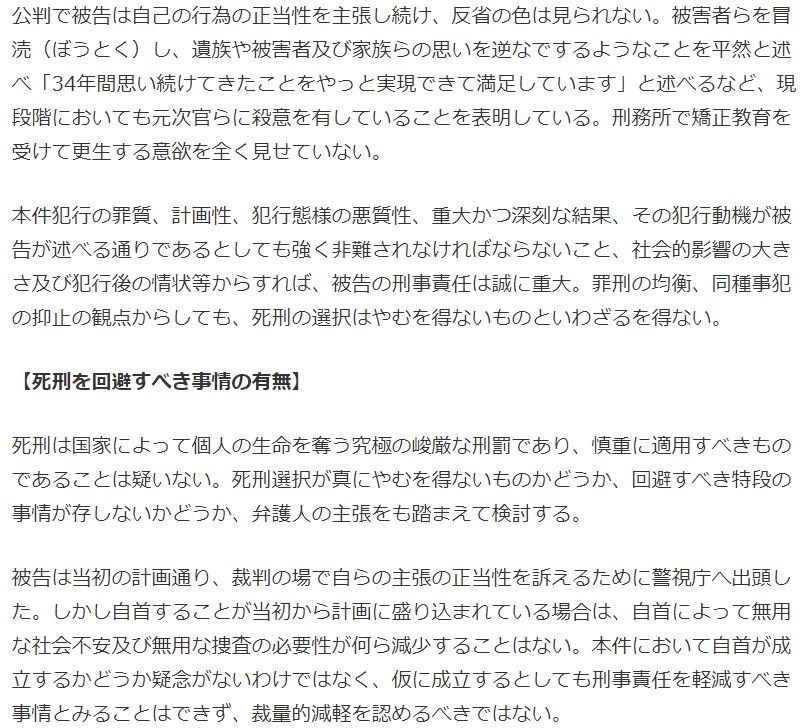 公判で被告は自己の行為の正当性を主張し続け、反省の色は見られない。被害者らを冒涜（ぼうとく）し、遺族や被害者及び家族らの思いを逆なでするようなことを平然と述べ「34年間思い続けてきたことをやっと実現できて満足しています」と述べるなど、現段階においても元次官らに殺意を有していることを表明している。刑務所で矯正教育を受けて更生する意欲を全く見せていない。

本件犯行の罪質、計画性、犯行態様の悪質性、重大かつ深刻な結果、その犯行動機が被告が述べる通りであるとしても強く非難されなければならないこと、社会的影響の大きさ及び犯行後の情状等からすれば、被告の刑事責任は誠に重大。罪刑の均衡、同種事犯の抑止の観点からしても、死刑の選択はやむを得ないものといわざるを得ない。

【死刑を回避すべき事情の有無】

死刑は国家によって個人の生命を奪う究極の峻厳な刑罰であり、慎重に適用すべきものであることは疑いない。死刑選択が真にやむを得ないものかどうか、回避すべき特段の事情が存しないかどうか、弁護人の主張をも踏まえて検討する。

被告は当初の計画通り、裁判の場で自らの主張の正当性を訴えるために警視庁へ出頭した。しかし自首することが当初から計画に盛り込まれている場合は、自首によって無用な社会不安及び無用な捜査の必要性が何ら減少することはない。本件において自首が成立するかどうか疑念がないわけではなく、仮に成立するとしても刑事責任を軽減すべき事情とみることはできず、裁量的減軽を認めるべきではない。